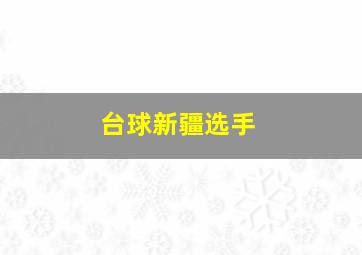 台球新疆选手